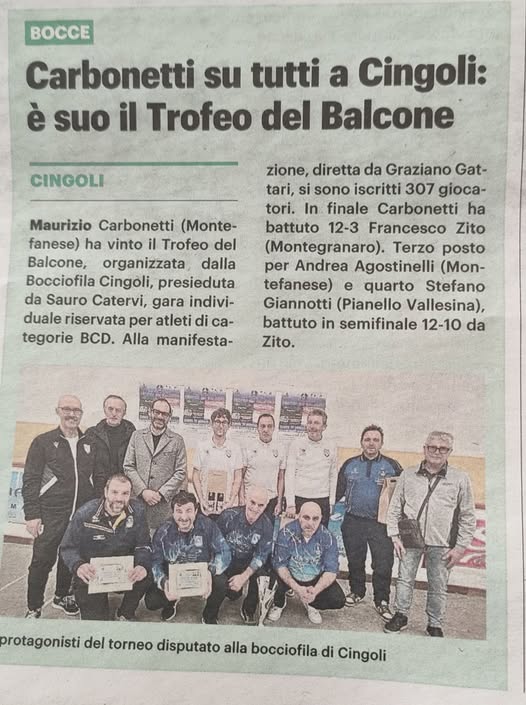 BOCCE

Carbonetti su tutti a Cingoli: è suo il Trofeo del Balcone

CINGOLI

Maurizio Carbonetti (Montefanese) ha vinto il Trofeo del Balcone, organizzata dalla Bocciofila Cingoli, presieduta da Sauro Catervi, gara individuale riservata per atleti di categorie BCD. Alla manifestazione, diretta da Graziano Gattari, si sono iscritti 307 giocatori. In finale Carbonetti ha battuto 12-3 Francesco Zito (Montegranaro). Terzo posto per Andrea Agostinelli (Montefanese) e quarto Stefano Giannotti (Pianello Vallesina), battuto in semifinale 12-10 da Zito.

protagonisti del torneo disputato alla bocciofila di Cingoli